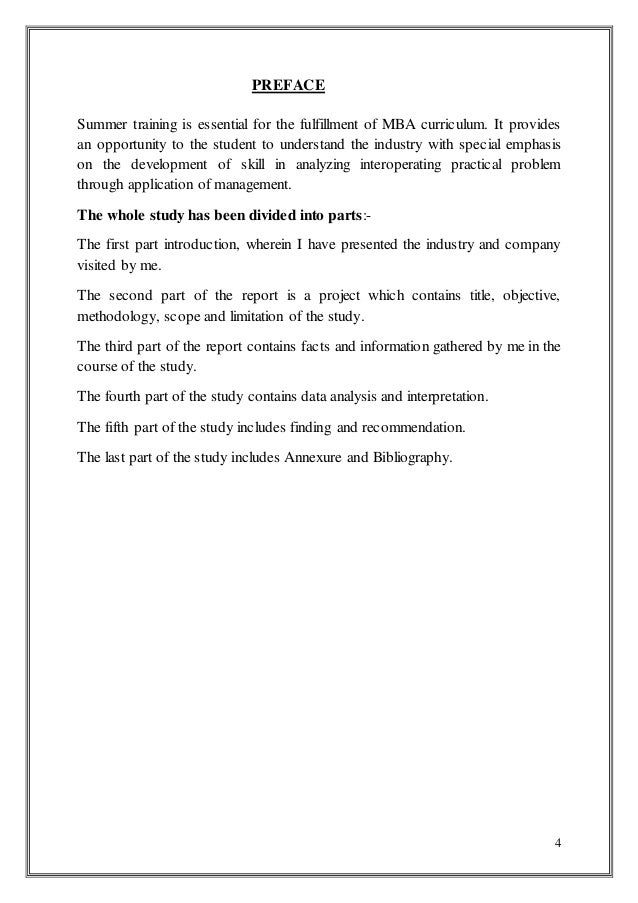 PREFACE

Summer training is essential for the fulfillment of MBA curriculum. It provides an opportunity to the student to understand the industry with special emphasis on the development of skill in analyzing interoperating practical problem through application of management.

The whole study has been divided into parts:-

The first part introduction, wherein I have presented the industry and company visited by me.

The second part of the report is a project which contains title, objective, methodology, scope and limitation of the study.

The third part of the report contains facts and information gathered by me in the course of the study.

The fourth part of the study contains data analysis and interpretation.

The fifth part of the study includes finding and recommendation.

The last part of the study includes Annexure and Bibliography.

4